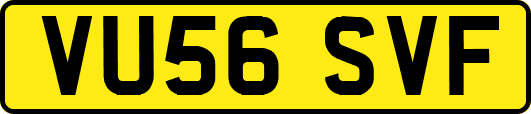 VU56 SVF